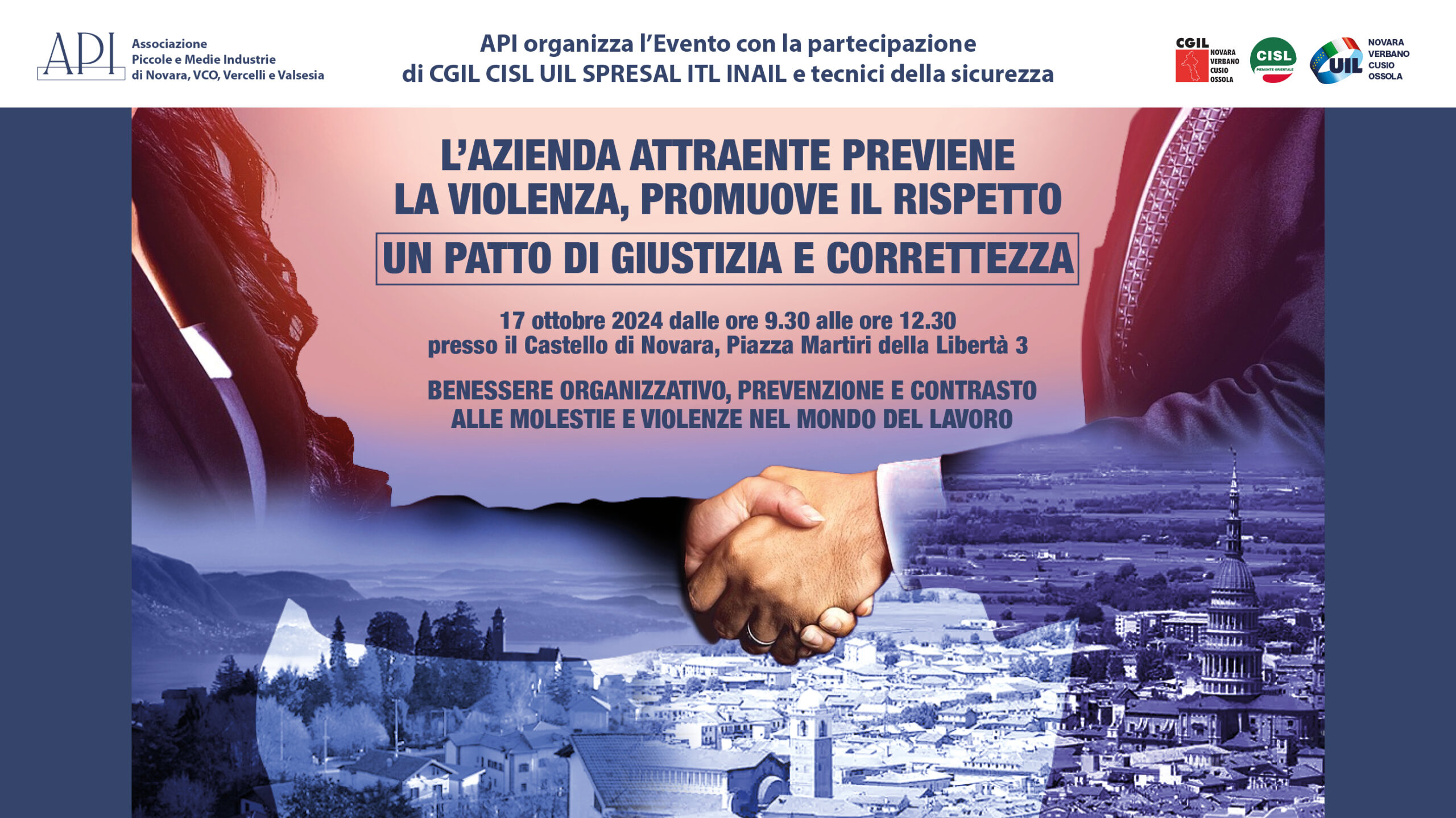 API
Associazione
Piccole e Medie Industrie
di Novara, VCO, Vercelli e Valsesia

API organizza l'Evento con la partecipazione
di CGIL CISL UIL SPRESAL ITL INAIL e tecnici della sicurezza

CGIL
NOVARA
VERBANO
CUSIO
OSSOLA

CISL
PIEMONTE ORIENTALE

UIL
NOVARA
VERBANO
CUSIO
OSSOLA

L'AZIENDA ATTRAENTE PREVIENE
LA VIOLENZA, PROMUOVE IL RISPETTO

UN PATTO DI GIUSTIZIA E CORRETTEZZA

17 ottobre 2024 dalle ore 9.30 alle ore 12.30
presso il Castello di Novara, Piazza Martiri della Libertà 3

BENESSERE ORGANIZZATIVO, PREVENZIONE E CONTRASTO
ALLE MOLESTIE E VIOLENZE NEL MONDO DEL LAVORO